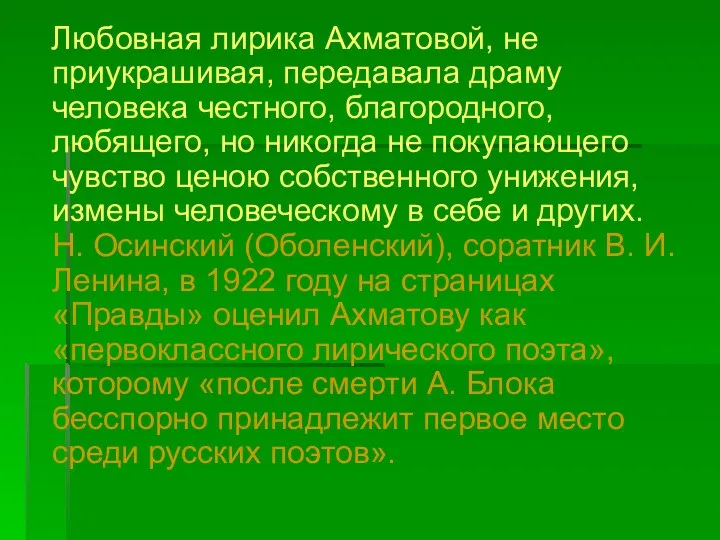 Любовная лирика Ахматовой, не приукрашивая, передавала драму человека честного, благородного, любящего, но никогда не покупающего чувство ценою собственного унижения, измены человеческому в себе и других. Н. Осинский (Оболенский), соратник В. И. Ленина, в 1922 году на страницах «Правды» оценил Ахматову как «первоклассного лирического поэта», которому «после смерти А. Блока бесспорно принадлежит первое место среди русских поэтов».